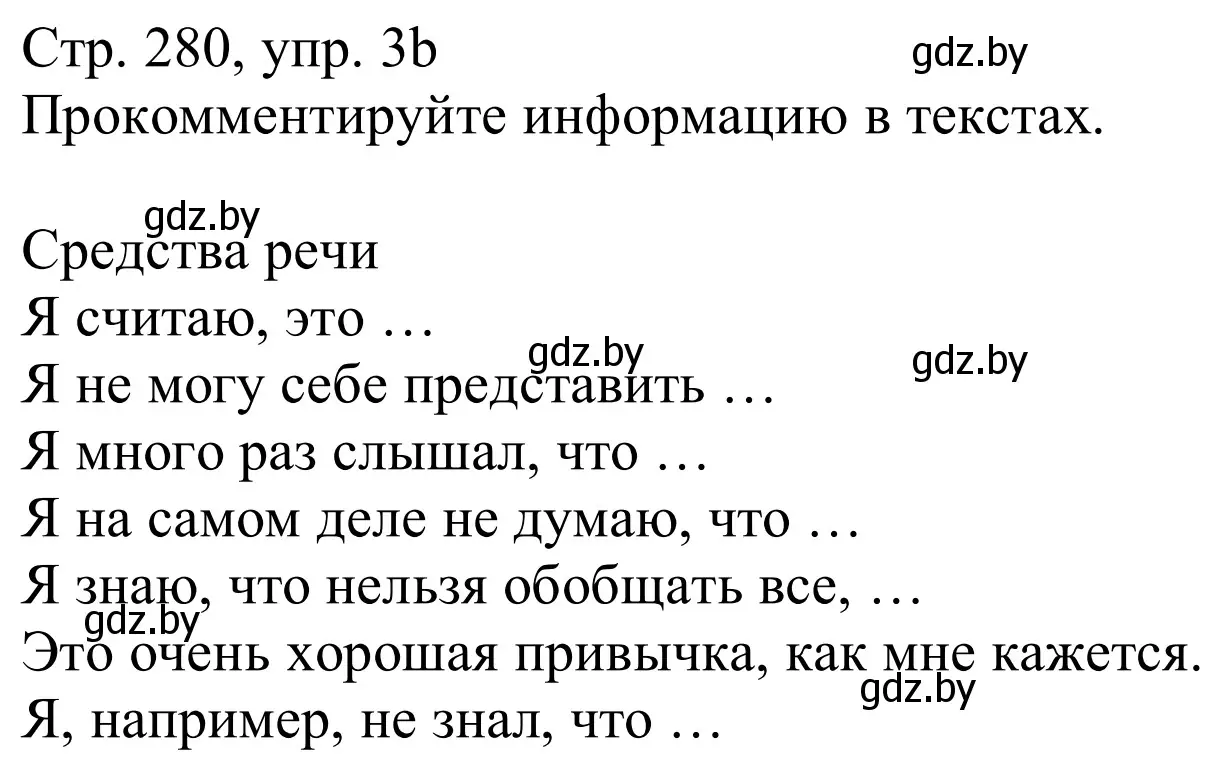 Стр. 280, упр. 3b
gdz.by
Прокомментируйте информацию в текстах.

gdz.by
Средства речи
Я считаю, это …
gdz.by
gdz.by
Я не могу себе представить …
Я много раз слышал, что …
Я на самом деле не думаю, что …
Я знаю, что нельзя обобщать все, …
gdz.by
Это очень хорошая привычка, как мне кажется.
gdz.by
Я, например, не знал, что …